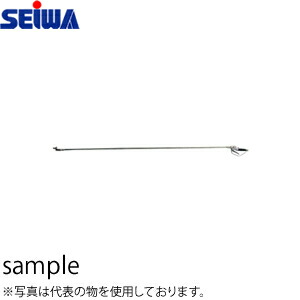 SEIWA

sample
※写真は代表の物を使用しております。